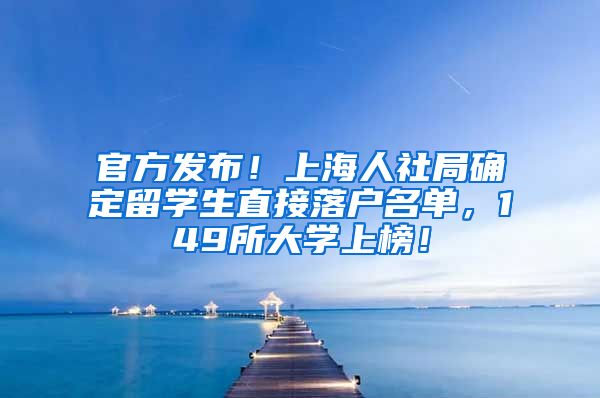 官方发布！上海人社局确定留学生直接落户名单，149所大学上榜！